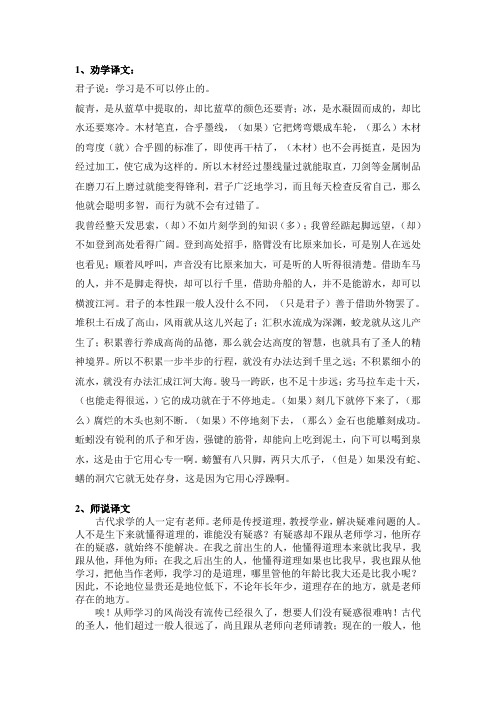 1、劝学译文：

君子说：学习是不可以停止的。

靛青，是从蓝草中提取的，却比蓝草的颜色还要青；冰，是水凝固而成的，却比水还要寒冷。木材笔直，合乎墨线，（如果）它把烤弯煨成车轮，（那么）木材的弯度（就）合乎圆的标准了，即使再干枯了，（木材）也不会再挺直，是因为经过加工，使它成为这样的。所以木材经过墨线量过就能取直，刀剑等金属制品在磨刀石上磨过就能变得锋利，君子广泛地学习，而且每天检查反省自己，那么他就会聪明多智，而行为就不会有过错了。

我曾经整天发思索，（却）不如片刻学到的知识（多）；我曾经踮起脚远望，（却）不如登到高处看得广阔。登到高处招手，胳臂没有比原来加长，可是别人在远处也看见；顺着风呼叫，声音没有比原来加大，可是听的人听得很清楚。借助车马的人，并不是脚走得快，却可以行千里，借助舟船的人，并不是能游水，却可以横渡江河。君子的本性跟一般人没什么不同，（只是君子）善于借助外物罢了。

堆积土石成了高山，风雨就从这儿兴起了；汇积水流成为深渊，蛟龙就从这儿产生了；积累善行养成高尚的品德，那么就会达高度的智慧，也就具有了圣人的精神境界。所以不积累一步半步的行程，就没有办法达到千里之远；不积累细小的流水，就没有办法汇成江河大海。骏马一跨跃，也不足十步远；劣马拉车走十天，（也能走得很远，）它的成功就在于不停地走。（如果）刻几下就停下来了，（那么）腐烂的木头也刻不断。（如果）不停地刻下去，（那么）金石也能雕刻成功。蚯蚓没有锐利的爪子和牙齿，强键的筋骨，却能向上吃到泥土，向下可以喝到泉水，这是由于它用心专一啊。螃蟹有八只脚，两只大爪子，（但是）如果没有蛇、蟮的洞穴它就无处存身，这是因为它用心浮躁啊。

2、师说译文

古代求学的人一定有老师。老师是传授道理，教授学业，解决疑难问题的人。人不是生下来就懂得道理的，谁能没有疑惑？有疑惑却不跟从老师学习，他所存在的疑惑，就始终不能解决。在我之前出生的人，他懂得道理本来就比我早，我跟从他，拜他为师；在我之后出生的人，他懂得道理如果也比我早，我也跟从他学习，把他当作老师，我学习的是道理，哪里管他的年龄比我大还是比我小呢？因此，不论地位显贵还是地位低下，不论年长年少，道理存在的地方，就是老师存在的地方。

唉！从师学习的风尚没有流传已经很久了，想要人们没有疑惑很难呐！古代的圣人，他们超过一般人很远了，尚且跟从老师向老师请教；现在的一般人，他